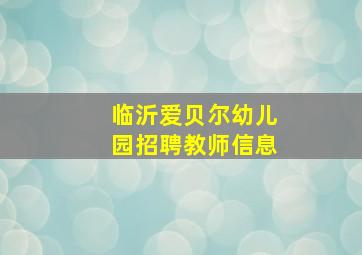 临沂爱贝尔幼儿园招聘教师信息